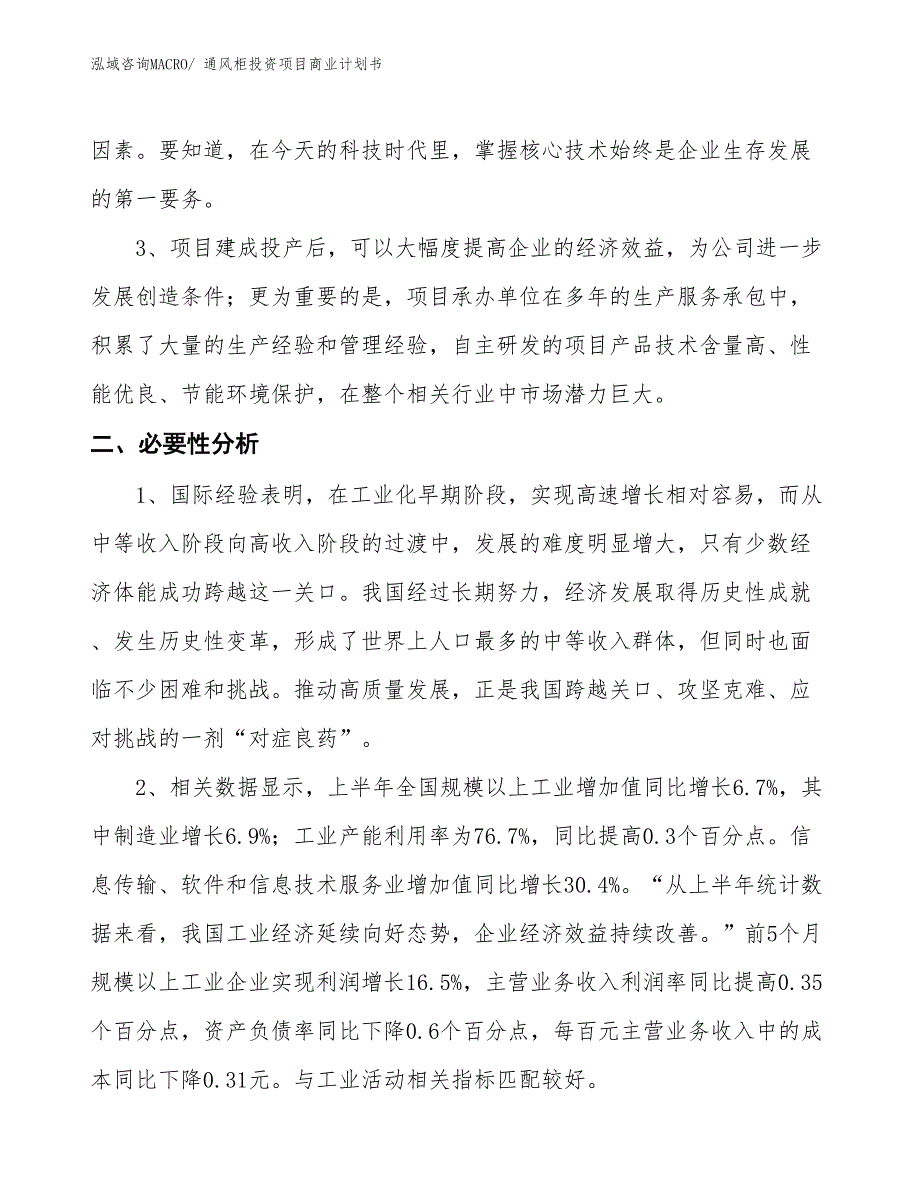 泓域咨询MACRO/ 通风柜投资项目商业计划书

因素。要知道，在今天的科技时代里，掌握核心技术始终是企业生存发展的第一要务。

3、项目建成投产后，可以大幅度提高企业的经济效益，为公司进一步发展创造条件；更为重要的是，项目承办单位在多年的生产服务承包中，积累了大量的生产经验和管理经验，自主研发的项目产品技术含量高、性能优良、节能环境保护，在整个相关行业中市场潜力巨大。

二、必要性分析

1、国际经验表明，在工业化早期阶段，实现高速增长相对容易，而从中等收入阶段向高收入阶段的过渡中，发展的难度明显增大，只有少数经济体能成功跨越这一关口。我国经过长期努力，经济发展取得历史性成就、发生历史性变革，形成了世界上人口最多的中等收入群体，但同时也面临不少困难和挑战。推动高质量发展，正是我国跨越关口、攻坚克难、应对挑战的一剂“对症良药”。

2、相关数据显示，上半年全国规模以上工业增加值同比增长6.7%，其中制造业增长6.9%；工业产能利用率为76.7%，同比提高0.3个百分点。信息传输、软件和信息技术服务业增加值同比增长30.4%。“从上半年统计数据来看，我国工业经济延续向好态势，企业经济效益持续改善。”前5个月规模以上工业企业实现利润增长16.5%，主营业务收入利润率同比提高0.35个百分点，资产负债率同比下降0.6个百分点，每百元主营业务收入中的成本同比下降0.31元。与工业活动相关指标匹配较好。